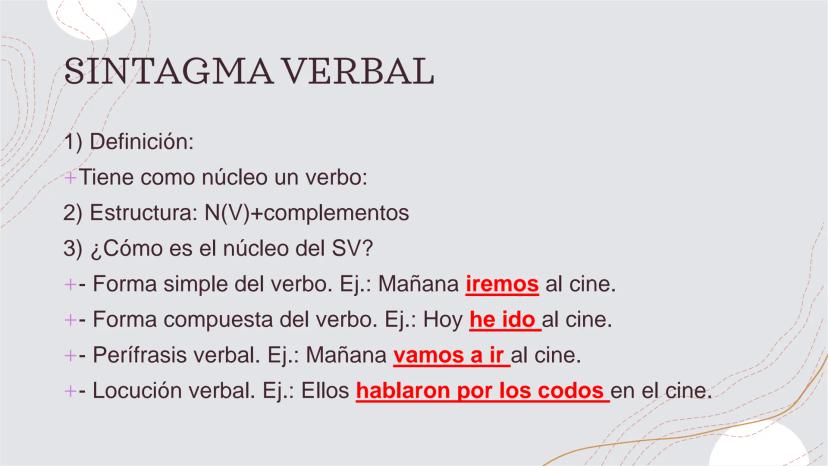 SINTAGMA VERBAL

1) Definición:
+Tiene como núcleo un verbo:
2) Estructura: N(V)+complementos
3) ¿Cómo es el núcleo del SV?
+- Forma simple del verbo. Ej.: Mañana iremos al cine.
+- Forma compuesta del verbo. Ej.: Hoy he ido al cine.
+- Perífrasis verbal. Ej.: Mañana vamos a ir al cine.
+- Locución verbal. Ej.: Ellos hablaron por los codos en el cine.